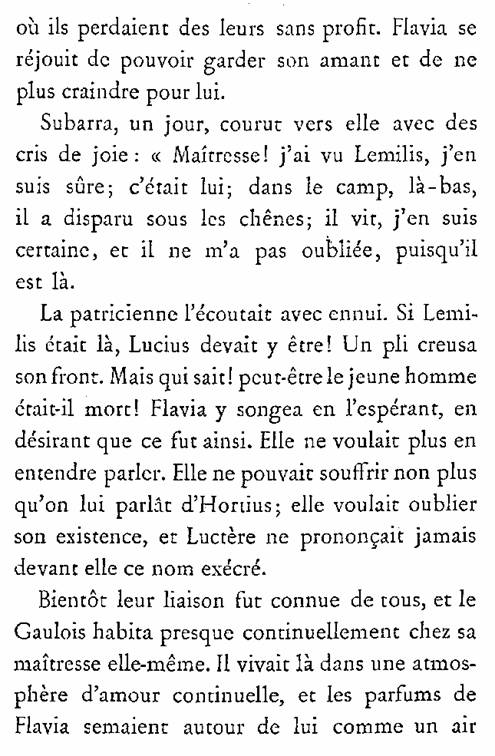 où ils perdaient des leurs sans profit. Flavia se réjouit de pouvoir garder son amant et de ne plus craindre pour lui.

Subarra, un jour, courut vers elle avec des cris de joie : « Maîtresse! j'ai vu Lemilis, j'en suis sûre; c'était lui; dans le camp, là-bas, il a disparu sous les chênes; il vit, j'en suis certaine, et il ne m'a pas oubliée, puisqu'il est là.

La patricienne l'écoutait avec ennui. Si Lemilis était là, Lucius devait y être! Un pli creusa son front. Mais qui sait! peut-être le jeune homme était-il mort! Flavia y songea en l'espérant, en désirant que ce fut ainsi. Elle ne voulait plus en entendre parler. Elle ne pouvait souffrir non plus qu'on lui parlât d'Hortius; elle voulait oublier son existence, et Luctère ne prononçait jamais devant elle ce nom exécré.

Bientôt leur liaison fut connue de tous, et le Gaulois habita presque continuellement chez sa maîtresse elle-même. Il vivait là dans une atmosphère d'amour continuelle, et les parfums de Flavia semaient autour de lui comme un air